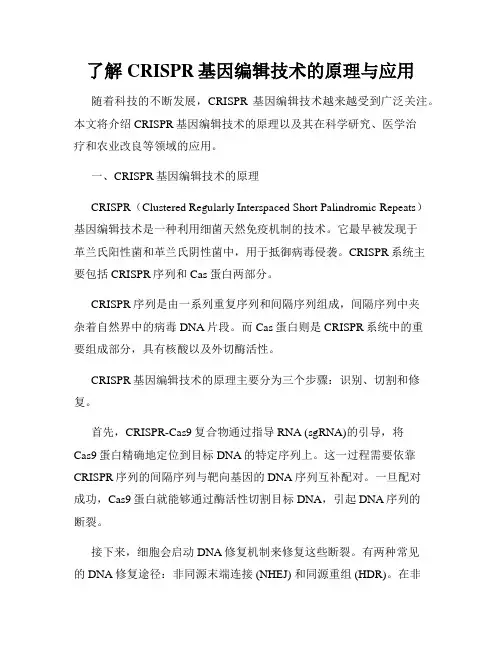 了解 CRISPR 基因编辑技术的原理与应用

随着科技的不断发展，CRISPR 基因编辑技术越来越受到广泛关注。本文将介绍 CRISPR 基因编辑技术的原理以及其在科学研究、医学治疗和农业改良等领域的应用。

一、CRISPR 基因编辑技术的原理

CRISPR（Clustered Regularly Interspaced Short Palindromic Repeats）基因编辑技术是一种利用细菌天然免疫机制的技术。它最早被发现于革兰氏阳性菌和革兰氏阴性菌中，用于抵御病毒侵袭。CRISPR 系统主要包括 CRISPR 序列和 Cas 蛋白两部分。

CRISPR 序列是由一系列重复序列和间隔序列组成，间隔序列中夹杂着自然界中的病毒 DNA 片段。而 Cas 蛋白则是 CRISPR 系统中的重要组成部分，具有核酸以及外切酶活性。

CRISPR 基因编辑技术的原理主要分为三个步骤：识别、切割和修复。

首先，CRISPR-Cas9 复合物通过指导 RNA (sgRNA)的引导，将 Cas9 蛋白精确地定位到目标 DNA 的特定序列上。这一过程需要依靠 CRISPR 序列的间隔序列与靶向基因的 DNA 序列互补配对。一旦配对成功，Cas9 蛋白就能够通过酶活性切割目标 DNA，引起 DNA 序列的断裂。

接下来，细胞会启动 DNA 修复机制来修复这些断裂。有两种常见的 DNA 修复途径：非同源末端连接 (NHEJ) 和同源重组 (HDR)。在非